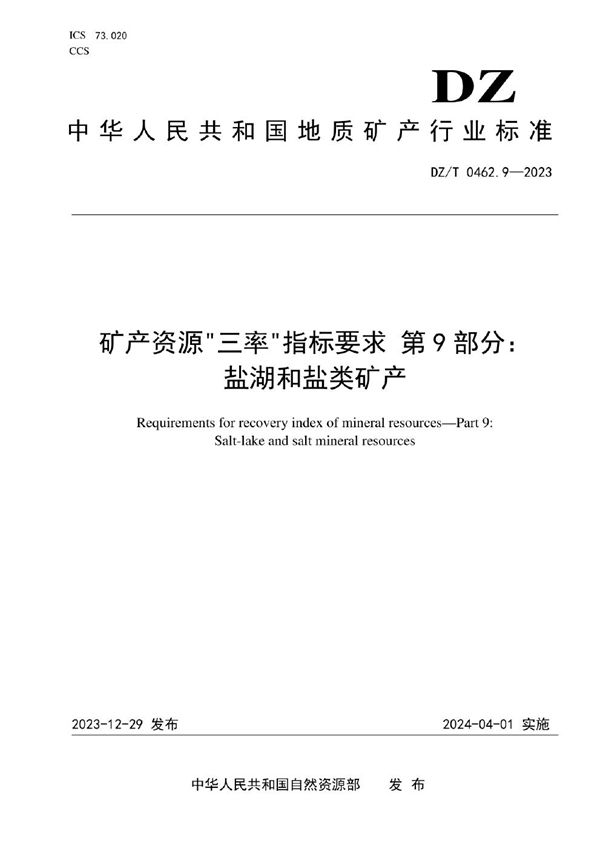 ICS 73.020
CCS

DZ

中华人民共和国地质矿产行业标准

DZ/T 0462.9—2023

矿产资源"三率"指标要求 第9部分：盐湖和盐类矿产

Requirements for recovery index of mineral resources—Part 9: Salt-lake and salt mineral resources

2023-12-29 发布

2024-04-01 实施

中华人民共和国自然资源部 发布